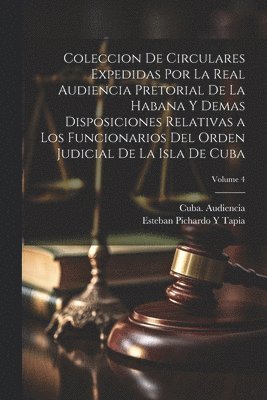 Coleccion De Circulares Expedidas Por La Real Audiencia Pretorial De La Habana Y Demas Disposiciones Relativas a Los Funcionarios Del Orden Judicial De La Isla De Cuba

Volume 4

Cuba. Audiencia
Esteban Pichardo Y Tapia